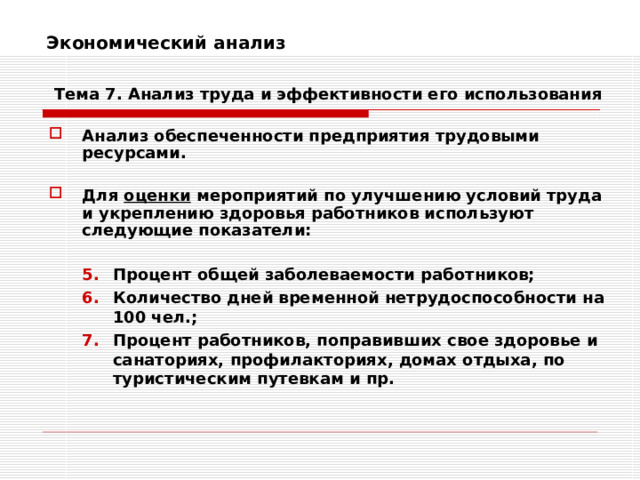 Экономический анализ

Тема 7. Анализ труда и эффективности его использования

Анализ обеспеченности предприятия трудовыми ресурсами.

Для оценки мероприятий по улучшению условий труда и укреплению здоровья работников используют следующие показатели:

5. Процент общей заболеваемости работников;
6. Количество дней временной нетрудоспособности на 100 чел.;
7. Процент работников, поправивших свое здоровье и санаториях, профилакториях, домах отдыха, по туристическим путевкам и пр.